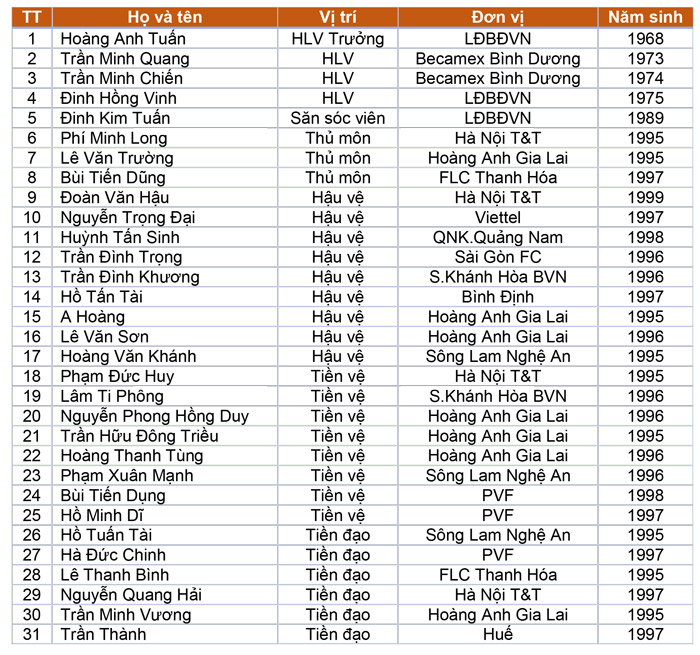 | TT | Họ và tên | Vị trí | Đơn vị | Năm sinh |
|---|---|---|---|---|
| 1 | Hoàng Anh Tuấn | HLV Trưởng | LĐBĐVN | 1968 |
| 2 | Trần Minh Quang | HLV | Becamex Bình Dương | 1973 |
| 3 | Trần Minh Chiến | HLV | Becamex Bình Dương | 1974 |
| 4 | Đinh Hồng Vinh | HLV | LĐBĐVN | 1975 |
| 5 | Đinh Kim Tuấn | Săn sóc viên | LĐBĐVN | 1989 |
| 6 | Phí Minh Long | Thủ môn | Hà Nội T&T | 1995 |
| 7 | Lê Văn Trường | Thủ môn | Hoàng Anh Gia Lai | 1995 |
| 8 | Bùi Tiến Dũng | Thủ môn | FLC Thanh Hóa | 1997 |
| 9 | Đoàn Văn Hậu | Hậu vệ | Hà Nội T&T | 1999 |
| 10 | Nguyễn Trọng Đại | Hậu vệ | Viettel | 1997 |
| 11 | Huỳnh Tấn Sinh | Hậu vệ | QNK.Quảng Nam | 1998 |
| 12 | Trần Đình Trọng | Hậu vệ | Sài Gòn FC | 1996 |
| 13 | Trần Đình Khương | Hậu vệ | S.Khánh Hòa BVN | 1996 |
| 14 | Hồ Tấn Tài | Hậu vệ | Bình Định | 1997 |
| 15 | A Hoàng | Hậu vệ | Hoàng Anh Gia Lai | 1995 |
| 16 | Lê Văn Sơn | Hậu vệ | Hoàng Anh Gia Lai | 1996 |
| 17 | Hoàng Văn Khánh | Hậu vệ | Sông Lam Nghệ An | 1995 |
| 18 | Phạm Đức Huy | Tiền vệ | Hà Nội T&T | 1995 |
| 19 | Lâm Ti Phông | Tiền vệ | S.Khánh Hòa BVN | 1996 |
| 20 | Nguyễn Phong Hồng Duy | Tiền vệ | Hoàng Anh Gia Lai | 1996 |
| 21 | Trần Hữu Đông Triều | Tiền vệ | Hoàng Anh Gia Lai | 1995 |
| 22 | Hoàng Thanh Tùng | Tiền vệ | Hoàng Anh Gia Lai | 1996 |
| 23 | Phạm Xuân Mạnh | Tiền vệ | Sông Lam Nghệ An | 1996 |
| 24 | Bùi Tiến Dụng | Tiền vệ | PVF | 1998 |
| 25 | Hồ Minh Dĩ | Tiền vệ | PVF | 1997 |
| 26 | Hồ Tuấn Tài | Tiền đạo | Sông Lam Nghệ An | 1995 |
| 27 | Hà Đức Chinh | Tiền đạo | PVF | 1997 |
| 28 | Lê Thanh Bình | Tiền đạo | FLC Thanh Hóa | 1995 |
| 29 | Nguyễn Quang Hải | Tiền đạo | Hà Nội T&T | 1997 |
| 30 | Trần Minh Vương | Tiền đạo | Hoàng Anh Gia Lai | 1995 |
| 31 | Trần Thành | Tiền đạo | Huế | 1997 |